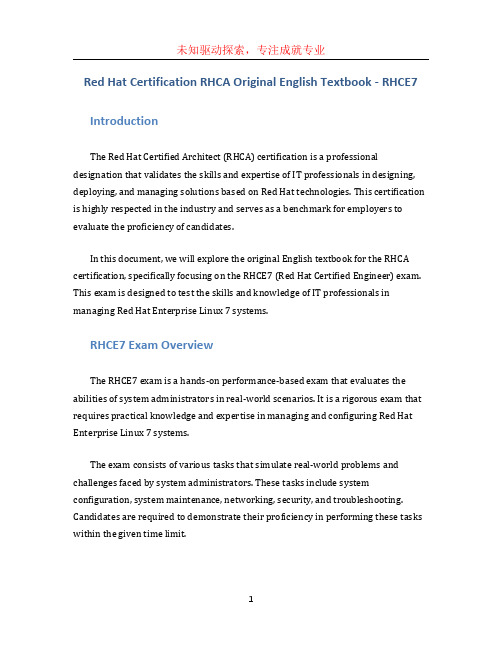 未知驱动探索，专注成就专业

Red Hat Certification RHCA Original English Textbook - RHCE7

Introduction

The Red Hat Certified Architect (RHCA) certification is a professional designation that validates the skills and expertise of IT professionals in designing, deploying, and managing solutions based on Red Hat technologies. This certification is highly respected in the industry and serves as a benchmark for employers to evaluate the proficiency of candidates.

In this document, we will explore the original English textbook for the RHCA certification, specifically focusing on the RHCE7 (Red Hat Certified Engineer) exam. This exam is designed to test the skills and knowledge of IT professionals in managing Red Hat Enterprise Linux 7 systems.

RHCE7 Exam Overview

The RHCE7 exam is a hands-on performance-based exam that evaluates the abilities of system administrators in real-world scenarios. It is a rigorous exam that requires practical knowledge and expertise in managing and configuring Red Hat Enterprise Linux 7 systems.

The exam consists of various tasks that simulate real-world problems and challenges faced by system administrators. These tasks include system configuration, system maintenance, networking, security, and troubleshooting. Candidates are required to demonstrate their proficiency in performing these tasks within the given time limit.

1